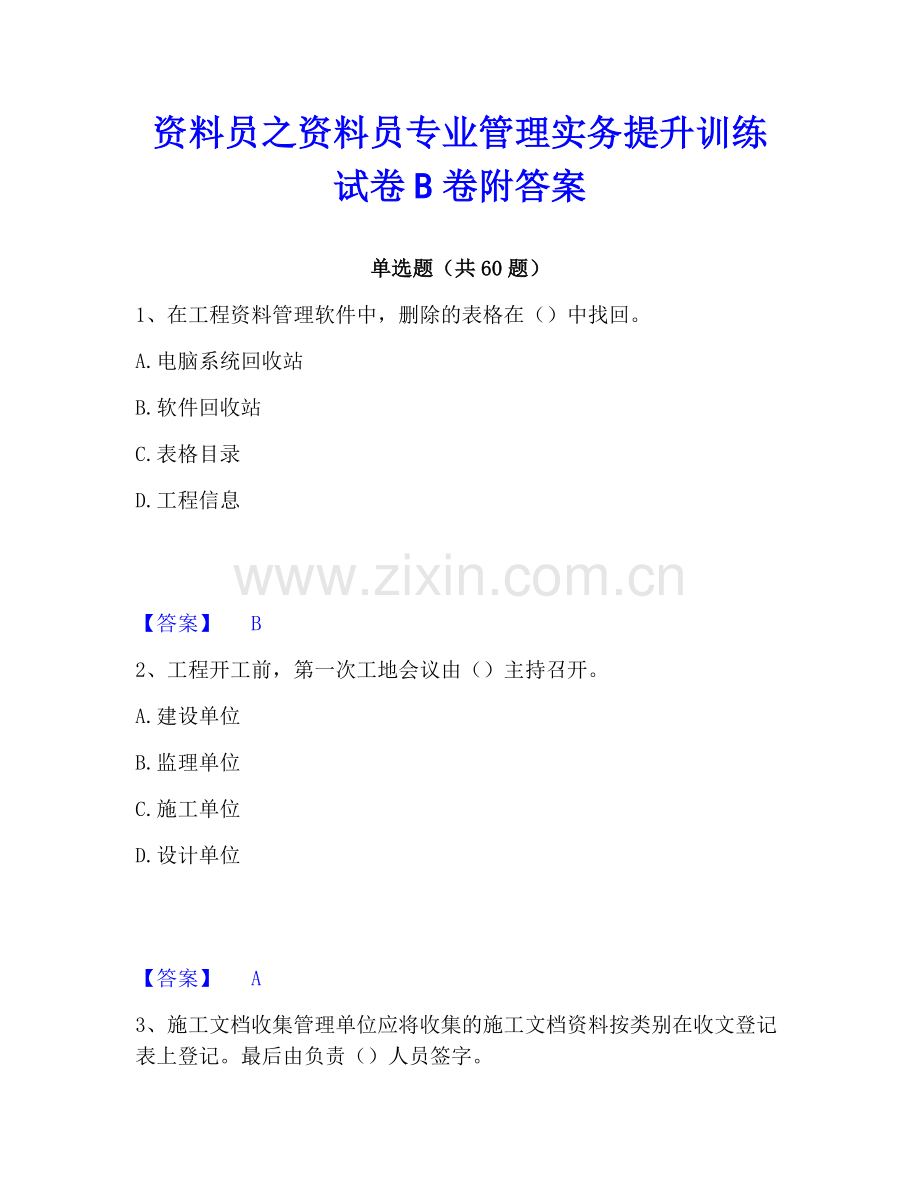 资料员之资料员专业管理实务提升训练试卷B卷附答案

单选题（共60题）

1、在工程资料管理软件中，删除的表格在（）中找回。

A.电脑系统回收站

B.软件回收站

C.表格目录

D.工程信息

【答案】 B

2、工程开工前，第一次工地会议由（）主持召开。

A.建设单位

B.监理单位

C.施工单位

D.设计单位

【答案】 A

3、施工文档收集管理单位应将收集的施工文档资料按类别在收文登记表上登记。最后由负责（）人员签字。

www.zixin.com.cn